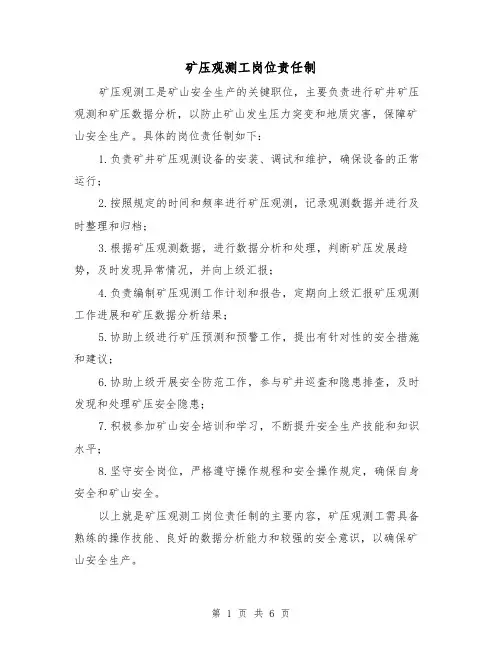 矿压观测工岗位责任制

矿压观测工是矿山安全生产的关键职位，主要负责进行矿井矿压观测和矿压数据分析，以防止矿山发生压力突变和地质灾害，保障矿山安全生产。具体的岗位责任制如下：

1.负责矿井矿压观测设备的安装、调试和维护，确保设备的正常运行；

2.按照规定的时间和频率进行矿压观测，记录观测数据并进行及时整理和归档；

3.根据矿压观测数据，进行数据分析和处理，判断矿压发展趋势，及时发现异常情况，并向上级汇报；

4.负责编制矿压观测工作计划和报告，定期向上级汇报矿压观测工作进展和矿压数据分析结果；

5.协助上级进行矿压预测和预警工作，提出有针对性的安全措施和建议；

6.协助上级开展安全防范工作，参与矿井巡查和隐患排查，及时发现和处理矿压安全隐患；

7.积极参加矿山安全培训和学习，不断提升安全生产技能和知识水平；

8.坚守安全岗位，严格遵守操作规程和安全操作规定，确保自身安全和矿山安全。

以上就是矿压观测工岗位责任制的主要内容，矿压观测工需具备熟练的操作技能、良好的数据分析能力和较强的安全意识，以确保矿山安全生产。

第 1 页 共 6 页